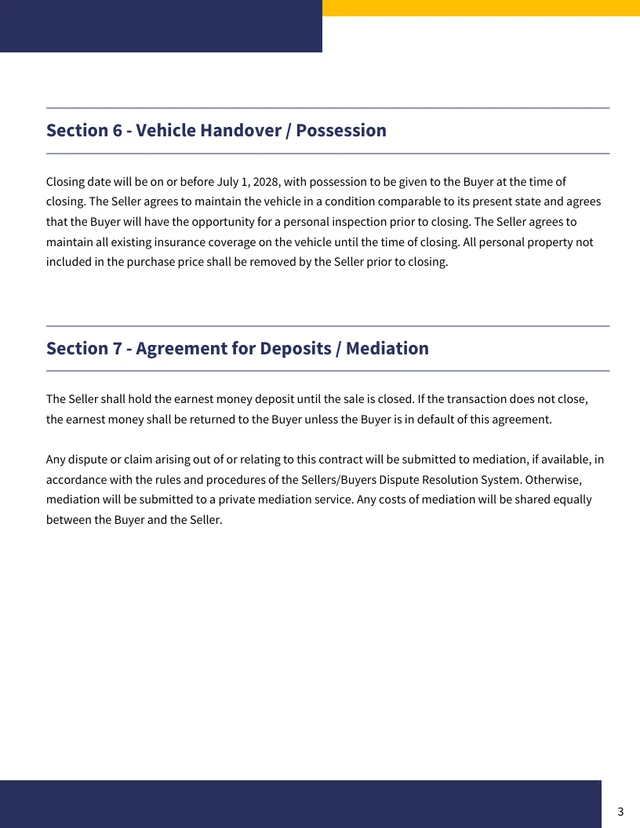 Section 6 - Vehicle Handover / Possession

Closing date will be on or before July 1, 2028, with possession to be given to the Buyer at the time of closing. The Seller agrees to maintain the vehicle in a condition comparable to its present state and agrees that the Buyer will have the opportunity for a personal inspection prior to closing. The Seller agrees to maintain all existing insurance coverage on the vehicle until the time of closing. All personal property not included in the purchase price shall be removed by the Seller prior to closing.

Section 7 - Agreement for Deposits / Mediation

The Seller shall hold the earnest money deposit until the sale is closed. If the transaction does not close, the earnest money shall be returned to the Buyer unless the Buyer is in default of this agreement.

Any dispute or claim arising out of or relating to this contract will be submitted to mediation, if available, in accordance with the rules and procedures of the Sellers/Buyers Dispute Resolution System. Otherwise, mediation will be submitted to a private mediation service. Any costs of mediation will be shared equally between the Buyer and the Seller.

3